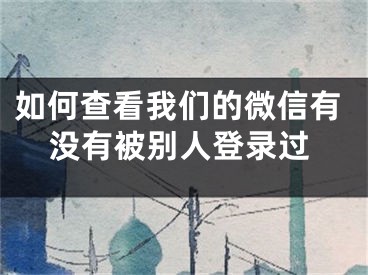 如何查看我们的微信有没有被别人登录过